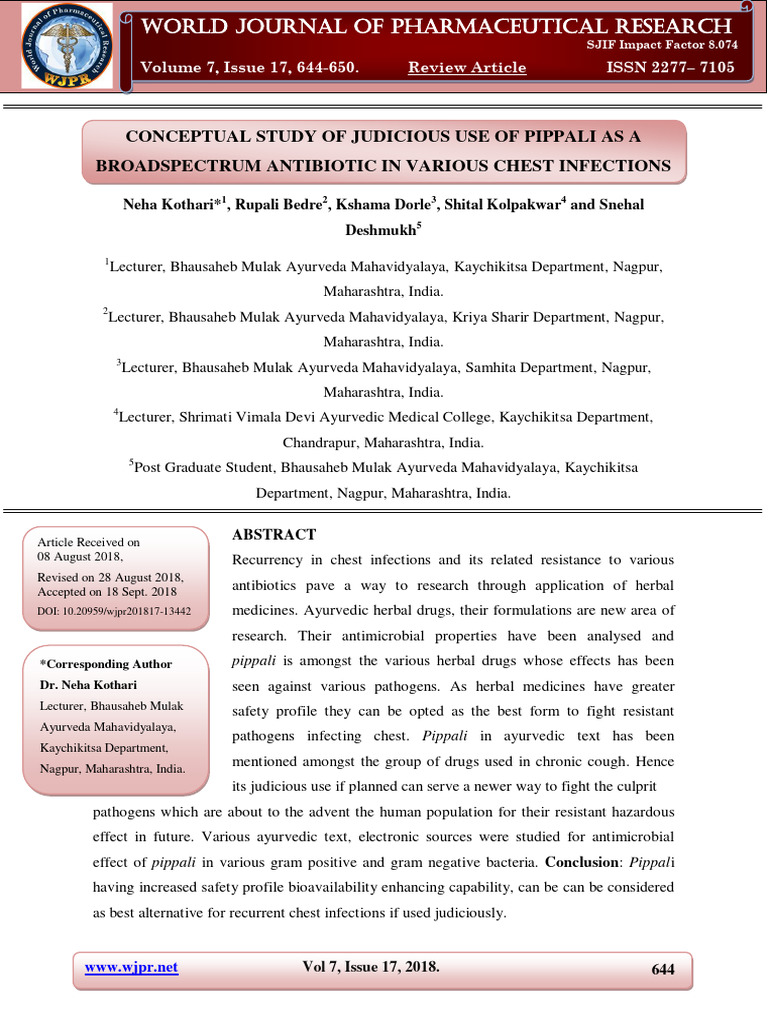 World Journal of Pharmaceutical Research
WJPR

WORLD JOURNAL OF PHARMACEUTICAL RESEARCH
SJIF Impact Factor 8.074
Volume 7, Issue 17, 644-650. Review Article ISSN 2277– 7105

CONCEPTUAL STUDY OF JUDICIOUS USE OF PIPPALI AS A BROADSPECTRUM ANTIBIOTIC IN VARIOUS CHEST INFECTIONS

Neha Kothari*$^1$, Rupali Bedre$^2$, Kshama Dorle$^3$, Shital Kolpakwar$^4$ and Snehal Deshmukh$^5$

$^1$Lecturer, Bhausaheb Mulak Ayurveda Mahavidyalaya, Kaychikitsa Department, Nagpur, Maharashtra, India.

$^2$Lecturer, Bhausaheb Mulak Ayurveda Mahavidyalaya, Kriya Sharir Department, Nagpur, Maharashtra, India.

$^3$Lecturer, Bhausaheb Mulak Ayurveda Mahavidyalaya, Samhita Department, Nagpur, Maharashtra, India.

$^4$Lecturer, Shrimati Vimala Devi Ayurvedic Medical College, Kaychikitsa Department, Chandrapur, Maharashtra, India.

$^5$Post Graduate Student, Bhausaheb Mulak Ayurveda Mahavidyalaya, Kaychikitsa Department, Nagpur, Maharashtra, India.

Article Received on 08 August 2018,
Revised on 28 August 2018, Accepted on 18 Sept. 2018
DOI: 10.20959/wjpr201817-13442

*Corresponding Author
Dr. Neha Kothari
Lecturer, Bhausaheb Mulak Ayurveda Mahavidyalaya, Kaychikitsa Department, Nagpur, Maharashtra, India.

ABSTRACT

Recurrency in chest infections and its related resistance to various antibiotics pave a way to research through application of herbal medicines. Ayurvedic herbal drugs, their formulations are new area of research. Their antimicrobial properties have been analysed and pippali is amongst the various herbal drugs whose effects has been seen against various pathogens. As herbal medicines have greater safety profile they can be opted as the best form to fight resistant pathogens infecting chest. Pippali in ayurvedic text has been mentioned amongst the group of drugs used in chronic cough. Hence its judicious use if planned can serve a newer way to fight the culprit pathogens which are about to the advent the human population for their resistant hazardous effect in future. Various ayurvedic text, electronic sources were studied for antimicrobial effect of pippali in various gram positive and gram negative bacteria. Conclusion: Pippali having increased safety profile bioavailability enhancing capability, can be can be considered as best alternative for recurrent chest infections if used judiciously.

www.wjpr.net Vol 7, Issue 17, 2018. 644